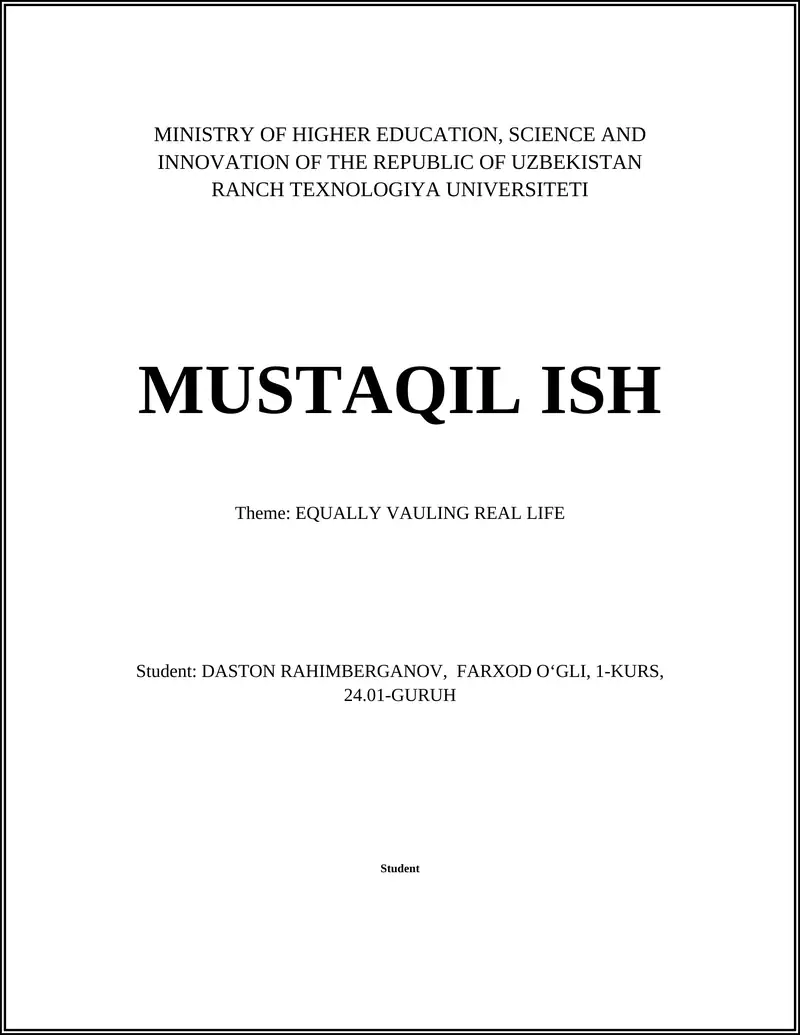 MINISTRY OF HIGHER EDUCATION, SCIENCE AND INNOVATION OF THE REPUBLIC OF UZBEKISTAN
RANCH TEXNOLOGIYA UNIVERSITETI

MUSTAQIL ISH

Theme: EQUALLY VAULING REAL LIFE

Student: DASTON RAHIMBERGANOV, FARXOD O‘GLI, 1-KURS, 24.01-GURUH

Student